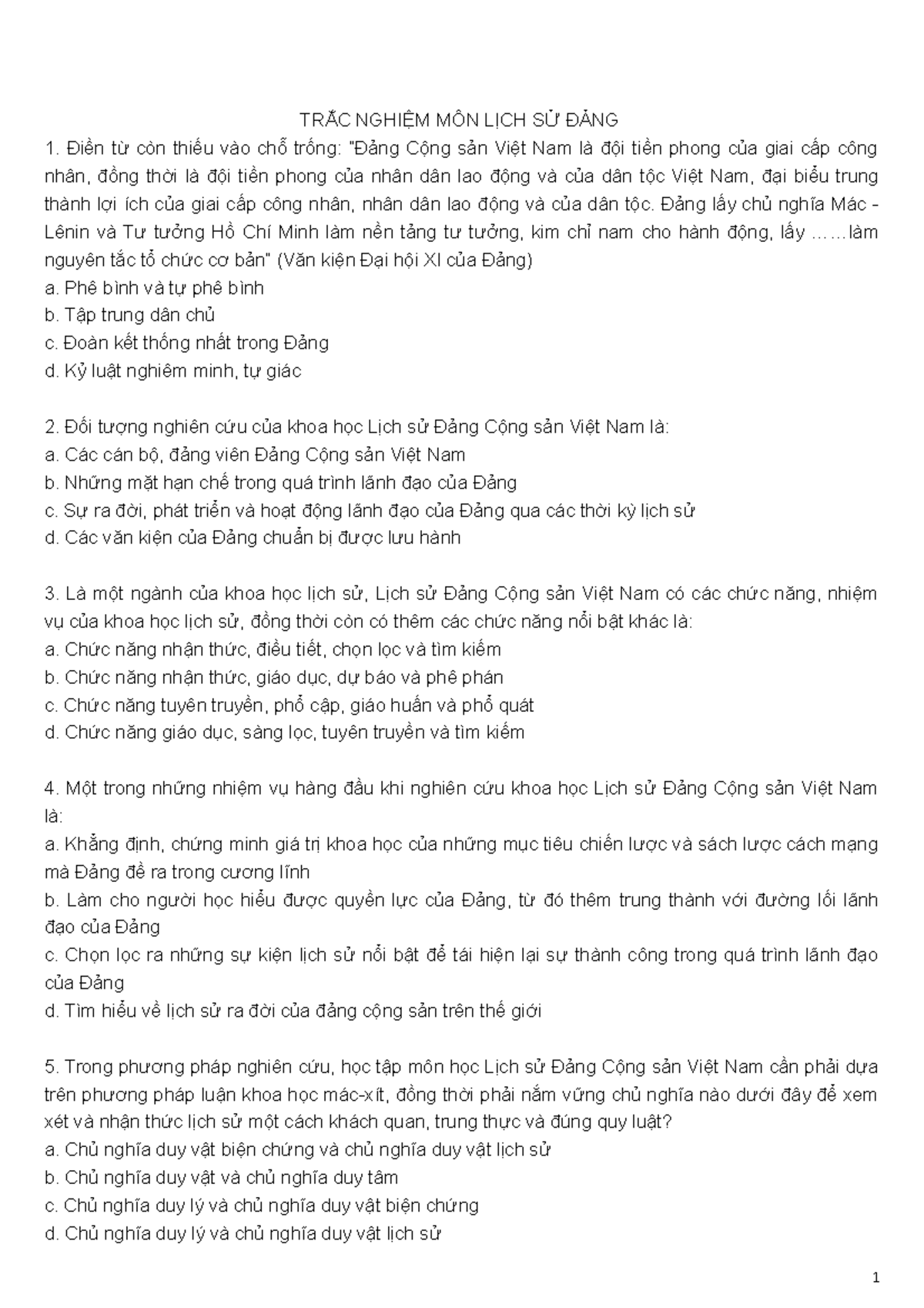 TRẮC NGHIỆM MÔN LỊCH SỬ ĐẢNG

1. Điền từ còn thiếu vào chỗ trống: "Đảng Cộng sản Việt Nam là đội tiền phong của giai cấp công nhân, đồng thời là đội tiền phong của nhân dân lao động và của dân tộc Việt Nam, đại biểu trung thành lợi ích của giai cấp công nhân, nhân dân lao động và của dân tộc. Đảng lấy chủ nghĩa Mác - Lênin và Tư tưởng Hồ Chí Minh làm nền tảng tư tưởng, kim chỉ nam cho hành động, lấy ……làm nguyên tắc tổ chức cơ bản" (Văn kiện Đại hội XI của Đảng)
a. Phê bình và tự phê bình
b. Tập trung dân chủ
c. Đoàn kết thống nhất trong Đảng
d. Kỷ luật nghiêm minh, tự giác

2. Đối tượng nghiên cứu của khoa học Lịch sử Đảng Cộng sản Việt Nam là:
a. Các cán bộ, đảng viên Đảng Cộng sản Việt Nam
b. Những mặt hạn chế trong quá trình lãnh đạo của Đảng
c. Sự ra đời, phát triển và hoạt động lãnh đạo của Đảng qua các thời kỳ lịch sử
d. Các văn kiện của Đảng chuẩn bị được lưu hành

3. Là một ngành của khoa học lịch sử, Lịch sử Đảng Cộng sản Việt Nam có các chức năng, nhiệm vụ của khoa học lịch sử, đồng thời còn có thêm các chức năng nổi bật khác là:
a. Chức năng nhận thức, điều tiết, chọn lọc và tìm kiếm
b. Chức năng nhận thức, giáo dục, dự báo và phê phán
c. Chức năng tuyên truyền, phổ cập, giáo huấn và phổ quát
d. Chức năng giáo dục, sàng lọc, tuyên truyền và tìm kiếm

4. Một trong những nhiệm vụ hàng đầu khi nghiên cứu khoa học Lịch sử Đảng Cộng sản Việt Nam là:
a. Khẳng định, chứng minh giá trị khoa học của những mục tiêu chiến lược và sách lược cách mạng mà Đảng đề ra trong cương lĩnh
b. Làm cho người học hiểu được quyền lực của Đảng, từ đó thêm trung thành với đường lối lãnh đạo của Đảng
c. Chọn lọc ra những sự kiện lịch sử nổi bật để tái hiện lại sự thành công trong quá trình lãnh đạo của Đảng
d. Tìm hiểu về lịch sử ra đời của đảng cộng sản trên thế giới

5. Trong phương pháp nghiên cứu, học tập môn học Lịch sử Đảng Cộng sản Việt Nam cần phải dựa trên phương pháp luận khoa học mác-xít, đồng thời phải nắm vững chủ nghĩa nào dưới đây để xem xét và nhận thức lịch sử một cách khách quan, trung thực và đúng quy luật?
a. Chủ nghĩa duy vật biện chứng và chủ nghĩa duy vật lịch sử
b. Chủ nghĩa duy vật và chủ nghĩa duy tâm
c. Chủ nghĩa duy lý và chủ nghĩa duy vật biện chứng
d. Chủ nghĩa duy lý và chủ nghĩa duy vật lịch sử

1